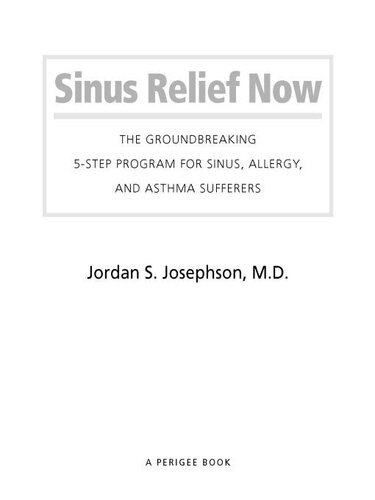 Sinus Relief Now

THE GROUNDBREAKING 5-STEP PROGRAM FOR SINUS, ALLERGY, AND ASTHMA SUFFERERS

Jordan S. Josephson, M.D.

A PERIGEE BOOK